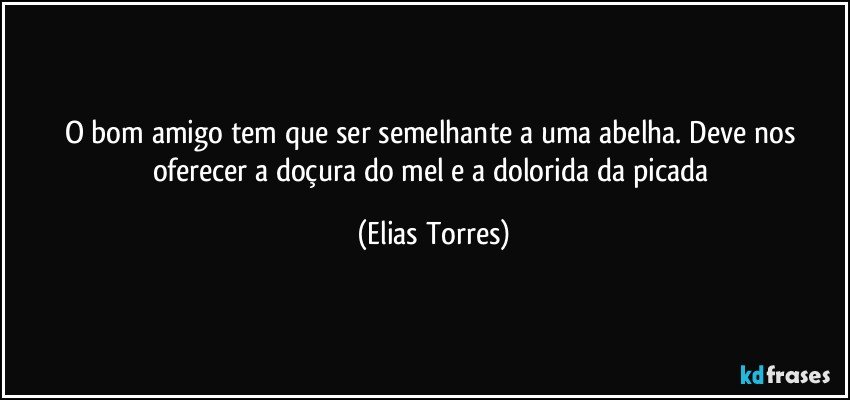 O bom amigo tem que ser semelhante a uma abelha. Deve nos oferecer a doçura do mel e a dolorida da picada

(Elias Torres)

kdfrases